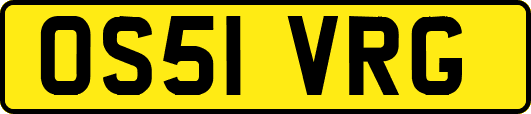 OS51 VRG